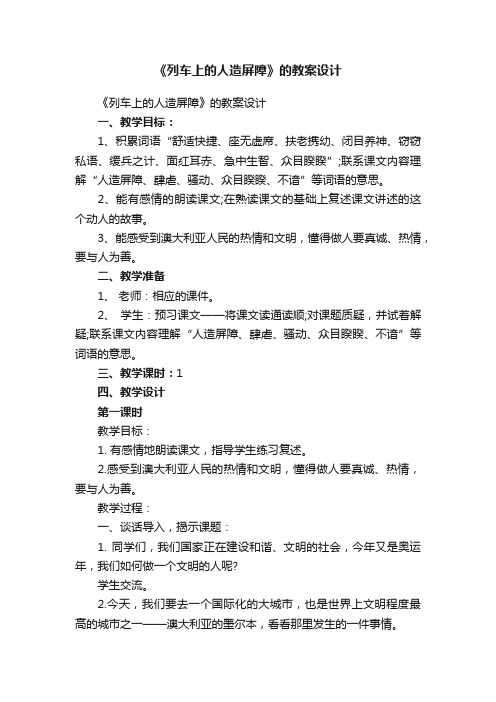 《列车上的人造屏障》的教案设计

《列车上的人造屏障》的教案设计

一、教学目标：

1、积累词语“舒适快捷、座无虚席、扶老携幼、闭目养神、窃窃私语、缓兵之计、面红耳赤、急中生智、众目睽睽”;联系课文内容理解“人造屏障、肆虐、骚动、众目睽睽、不谙”等词语的意思。

2、能有感情的朗读课文;在熟读课文的基础上复述课文讲述的这个动人的故事。

3、能感受到澳大利亚人民的热情和文明，懂得做人要真诚、热情，要与人为善。

二、教学准备

1、 老师：相应的课件。

2、 学生：预习课文——将课文读通读顺;对课题质疑，并试着解疑;联系课文内容理解“人造屏障、肆虐、骚动、众目睽睽、不谙”等词语的意思。

三、教学课时：1

四、教学设计

第一课时

教学目标：

1. 有感情地朗读课文，指导学生练习复述。

2.感受到澳大利亚人民的热情和文明，懂得做人要真诚、热情，要与人为善。

教学过程：

一、谈话导入，揭示课题：

1. 同学们，我们国家正在建设和谐、文明的社会，今年又是奥运年，我们如何做一个文明的人呢?

学生交流。

2.今天，我们要去一个国际化的大城市，也是世界上文明程度最高的城市之一——澳大利亚的墨尔本，看看那里发生的一件事情。